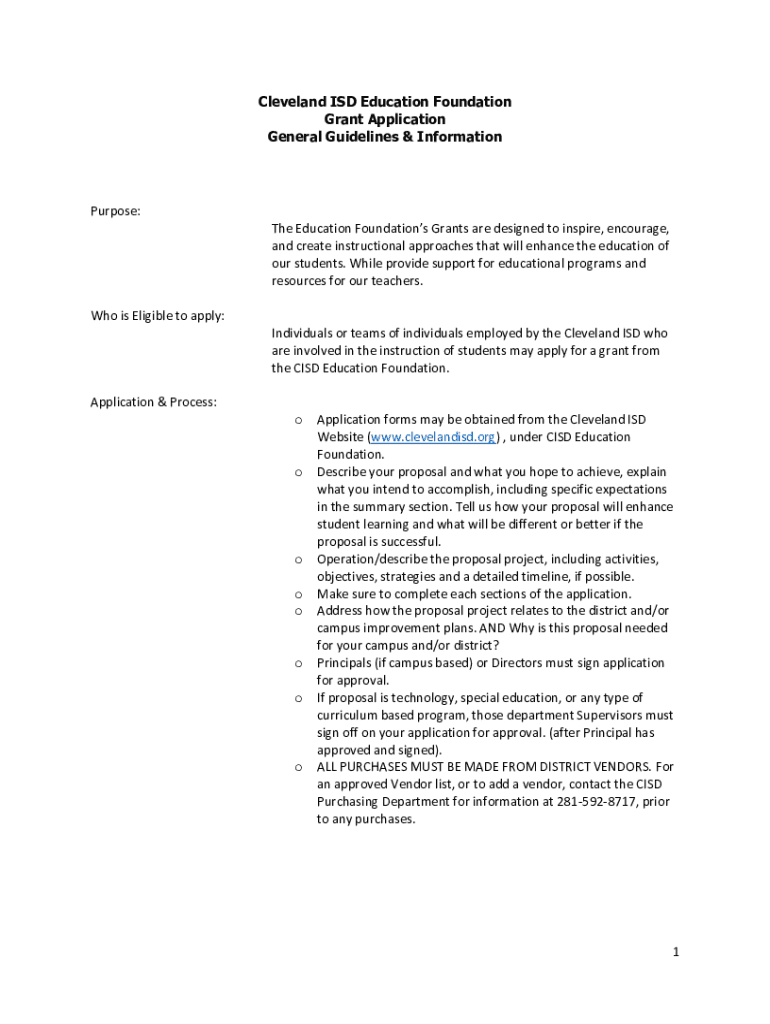 Cleveland ISD Education Foundation
Grant Application
General Guidelines & Information

Purpose:

The Education Foundation's Grants are designed to inspire, encourage, and create instructional approaches that will enhance the education of our students. While provide support for educational programs and resources for our teachers.

Who is Eligible to apply:

Individuals or teams of individuals employed by the Cleveland ISD who are involved in the instruction of students may apply for a grant from the CISD Education Foundation.

Application & Process:

o Application forms may be obtained from the Cleveland ISD Website (www.clevelandisd.org) , under CISD Education Foundation.
o Describe your proposal and what you hope to achieve, explain what you intend to accomplish, including specific expectations in the summary section. Tell us how your proposal will enhance student learning and what will be different or better if the proposal is successful.
o Operation/describe the proposal project, including activities, objectives, strategies and a detailed timeline, if possible.
o Make sure to complete each sections of the application.
o Address how the proposal project relates to the district and/or campus improvement plans. AND Why is this proposal needed for your campus and/or district?
o Principals (if campus based) or Directors must sign application for approval.
o If proposal is technology, special education, or any type of curriculum based program, those department Supervisors must sign off on your application for approval. (after Principal has approved and signed).
o ALL PURCHASES MUST BE MADE FROM DISTRICT VENDORS. For an approved Vendor list, or to add a vendor, contact the CISD Purchasing Department for information at 281-592-8717, prior to any purchases.

1